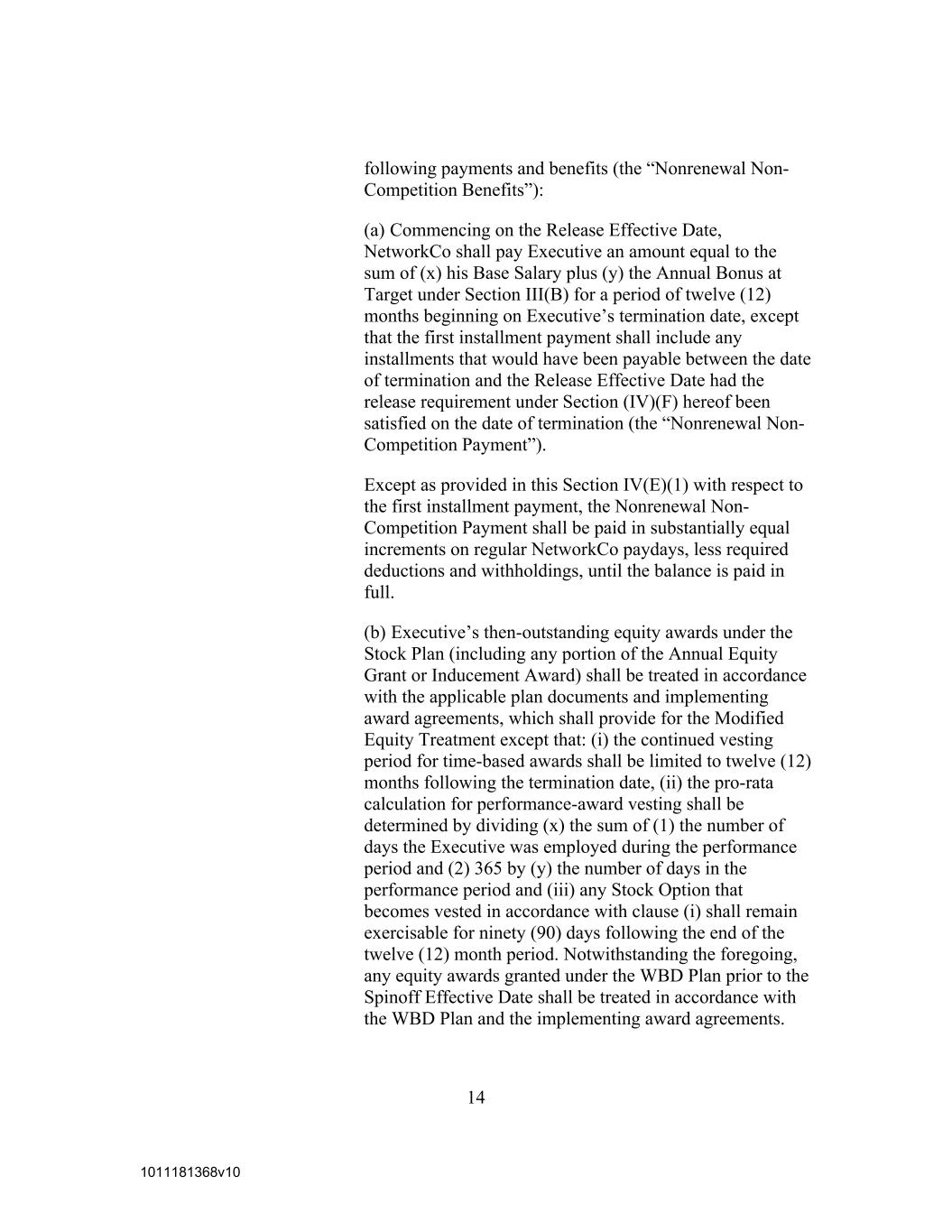 following payments and benefits (the “Nonrenewal Non-Competition Benefits”):

(a) Commencing on the Release Effective Date, NetworkCo shall pay Executive an amount equal to the sum of (x) his Base Salary plus (y) the Annual Bonus at Target under Section III(B) for a period of twelve (12) months beginning on Executive’s termination date, except that the first installment payment shall include any installments that would have been payable between the date of termination and the Release Effective Date had the release requirement under Section (IV)(F) hereof been satisfied on the date of termination (the “Nonrenewal Non-Competition Payment”).

Except as provided in this Section IV(E)(1) with respect to the first installment payment, the Nonrenewal Non-Competition Payment shall be paid in substantially equal increments on regular NetworkCo paydays, less required deductions and withholdings, until the balance is paid in full.

(b) Executive’s then-outstanding equity awards under the Stock Plan (including any portion of the Annual Equity Grant or Inducement Award) shall be treated in accordance with the applicable plan documents and implementing award agreements, which shall provide for the Modified Equity Treatment except that: (i) the continued vesting period for time-based awards shall be limited to twelve (12) months following the termination date, (ii) the pro-rata calculation for performance-award vesting shall be determined by dividing (x) the sum of (1) the number of days the Executive was employed during the performance period and (2) 365 by (y) the number of days in the performance period and (iii) any Stock Option that becomes vested in accordance with clause (i) shall remain exercisable for ninety (90) days following the end of the twelve (12) month period. Notwithstanding the foregoing, any equity awards granted under the WBD Plan prior to the Spinoff Effective Date shall be treated in accordance with the WBD Plan and the implementing award agreements.

14

1011181368v10